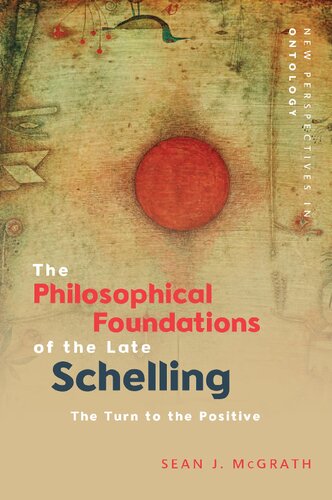 NEW PERSPECTIVES IN ONTOLOGY

The Philosophical Foundations of the Late Schelling

The Turn to the Positive

SEAN J. McGRATH